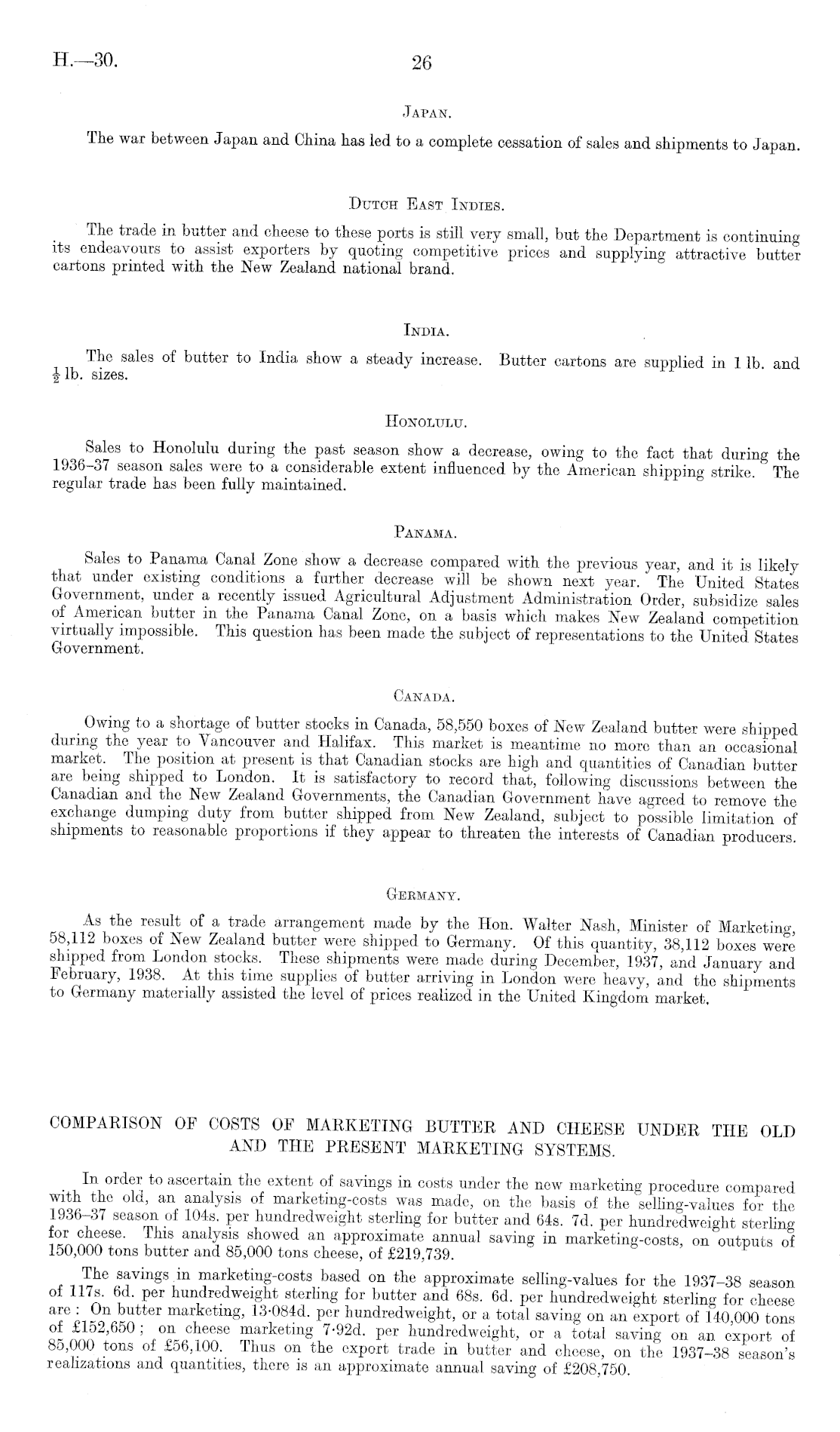 H.—30. 26

JAPAN.

The war between Japan and China has led to a complete cessation of sales and shipments to Japan.

DUTCH EAST INDIES.

The trade in butter and cheese to these ports is still very small, but the Department is continuing its endeavours to assist exporters by quoting competitive prices and supplying attractive butter cartons printed with the New Zealand national brand.

INDIA.

The sales of butter to India show a steady increase. Butter cartons are supplied in 1 lb. and $\frac{1}{2}$ lb. sizes.

HONOLULU.

Sales to Honolulu during the past season show a decrease, owing to the fact that during the 1936–37 season sales were to a considerable extent influenced by the American shipping strike. The regular trade has been fully maintained.

PANAMA.

Sales to Panama Canal Zone show a decrease compared with the previous year, and it is likely that under existing conditions a further decrease will be shown next year. The United States Government, under a recently issued Agricultural Adjustment Administration Order, subsidize sales of American butter in the Panama Canal Zone, on a basis which makes New Zealand competition virtually impossible. This question has been made the subject of representations to the United States Government.

CANADA.

Owing to a shortage of butter stocks in Canada, 58,550 boxes of New Zealand butter were shipped during the year to Vancouver and Halifax. This market is meantime no more than an occasional market. The position at present is that Canadian stocks are high and quantities of Canadian butter are being shipped to London. It is satisfactory to record that, following discussions between the Canadian and the New Zealand Governments, the Canadian Government have agreed to remove the exchange dumping duty from butter shipped from New Zealand, subject to possible limitation of shipments to reasonable proportions if they appear to threaten the interests of Canadian producers.

GERMANY.

As the result of a trade arrangement made by the Hon. Walter Nash, Minister of Marketing, 58,112 boxes of New Zealand butter were shipped to Germany. Of this quantity, 38,112 boxes were shipped from London stocks. These shipments were made during December, 1937, and January and February, 1938. At this time supplies of butter arriving in London were heavy, and the shipments to Germany materially assisted the level of prices realized in the United Kingdom market.

COMPARISON OF COSTS OF MARKETING BUTTER AND CHEESE UNDER THE OLD AND THE PRESENT MARKETING SYSTEMS.

In order to ascertain the extent of savings in costs under the new marketing procedure compared with the old, an analysis of marketing-costs was made, on the basis of the selling-values for the 1936–37 season of 104s. per hundredweight sterling for butter and 64s. 7d. per hundredweight sterling for cheese. This analysis showed an approximate annual saving in marketing-costs, on outputs of 150,000 tons butter and 85,000 tons cheese, of £219,739.

The savings in marketing-costs based on the approximate selling-values for the 1937–38 season of 117s. 6d. per hundredweight sterling for butter and 68s. 6d. per hundredweight sterling for cheese are: On butter marketing, 13·084d. per hundredweight, or a total saving on an export of 140,000 tons of £152,650; on cheese marketing 7·92d. per hundredweight, or a total saving on an export of 85,000 tons of £56,100. Thus on the export trade in butter and cheese, on the 1937–38 season's realizations and quantities, there is an approximate annual saving of £208,750.